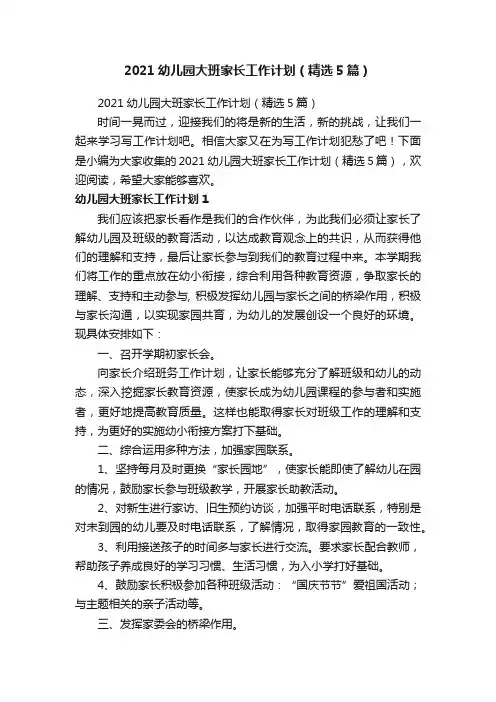 2021 幼儿园大班家长工作计划（精选 5 篇）

2021 幼儿园大班家长工作计划（精选 5 篇）

时间一晃而过，迎接我们的将是新的生活，新的挑战，让我们一起来学习写工作计划吧。相信大家又在为写工作计划犯愁了吧！下面是小编为大家收集的 2021 幼儿园大班家长工作计划（精选 5 篇），欢迎阅读，希望大家能够喜欢。

幼儿园大班家长工作计划 1

我们应该把家长看作是我们的合作伙伴，为此我们必须让家长了解幼儿园及班级的教育活动，以达成教育观念上的共识，从而获得他们的理解和支持，最后让家长参与到我们的教育过程中来。本学期我们将工作的重点放在幼小衔接，综合利用各种教育资源，争取家长的理解、支持和主动参与，积极发挥幼儿园与家长之间的桥梁作用，积极与家长沟通，以实现家园共育，为幼儿的发展创设一个良好的环境。现具体安排如下：

一、召开学期初家长会。

向家长介绍班务工作计划，让家长能够充分了解班级和幼儿的动态，深入挖掘家长教育资源，使家长成为幼儿园课程的参与者和实施者，更好地提高教育质量。这样也能取得家长对班级工作的理解和支持，为更好的实施幼小衔接方案打下基础。

二、综合运用多种方法，加强家园联系。

1、坚持每月及时更换“家长园地”，使家长能即使了解幼儿在园的情况，鼓励家长参与班级教学，开展家长助教活动。

2、对新生进行家访、旧生预约访谈，加强平时电话联系，特别是对未到园的幼儿要及时电话联系，了解情况，取得家园教育的一致性。

3、利用接送孩子的时间多与家长进行交流。要求家长配合教师，帮助孩子养成良好的学习习惯、生活习惯，为入小学打好基础。

4、鼓励家长积极参加各种班级活动：“国庆节节”爱祖国活动；与主题相关的亲子活动等。

三、发挥家委会的桥梁作用。